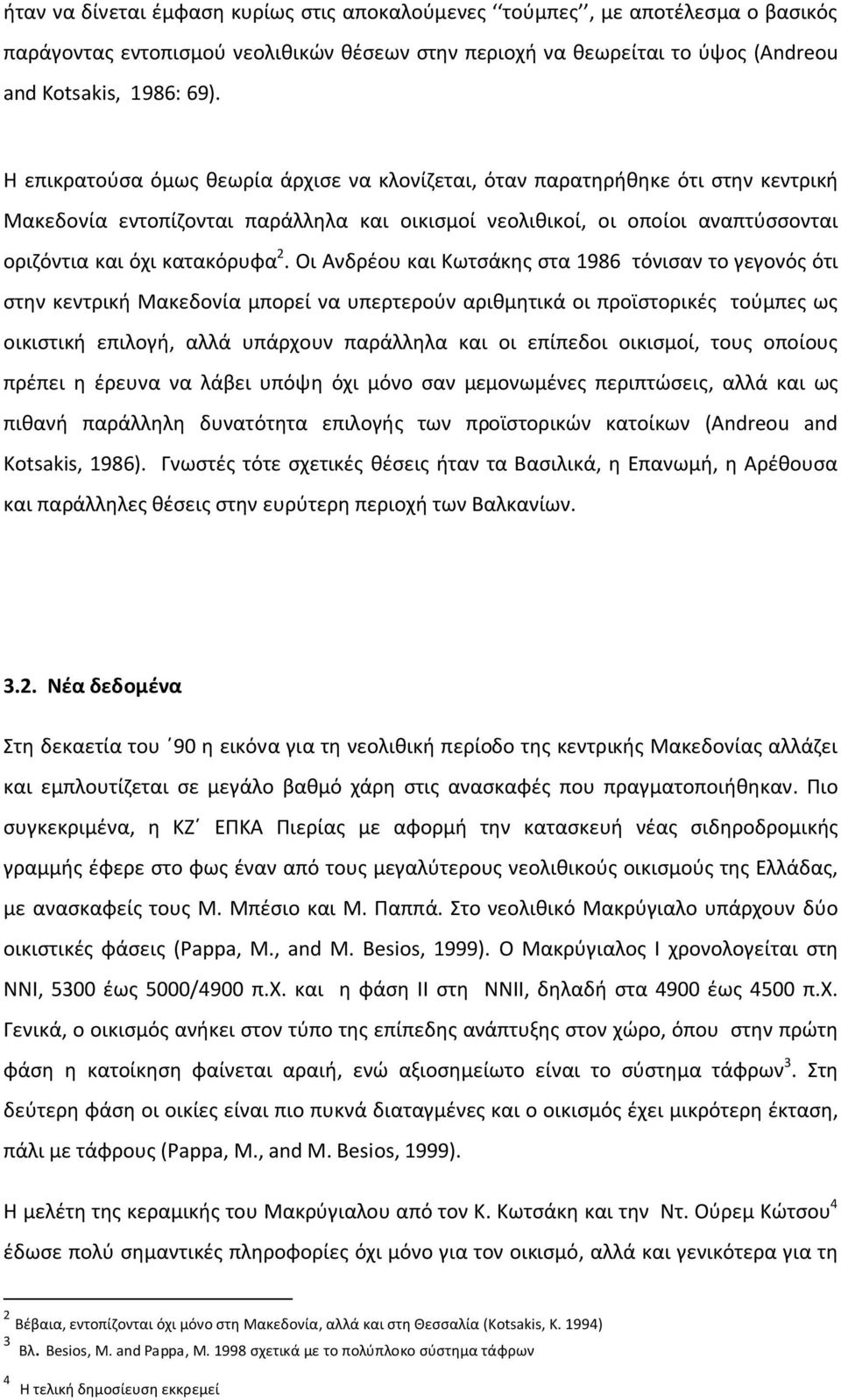 ήταν να δίνεται έμφαση κυρίως στις αποκαλούμενες ‘‘τούμπες’’, με αποτέλεσμα ο βασικός παράγοντας εντοπισμού νεολιθικών θέσεων στην περιοχή να θεωρείται το ύψος (Andreou and Kotsakis, 1986: 69).

Η επικρατούσα όμως θεωρία άρχισε να κλονίζεται, όταν παρατηρήθηκε ότι στην κεντρική Μακεδονία εντοπίζονται παράλληλα και οικισμοί νεολιθικοί, οι οποίοι αναπτύσσονται οριζόντια και όχι κατακόρυφα$^2$. Οι Ανδρέου και Κωτσάκης στα 1986 τόνισαν το γεγονός ότι στην κεντρική Μακεδονία μπορεί να υπερτερούν αριθμητικά οι προϊστορικές τούμπες ως οικιστική επιλογή, αλλά υπάρχουν παράλληλα και οι επίπεδοι οικισμοί, τους οποίους πρέπει η έρευνα να λάβει υπόψη όχι μόνο σαν μεμονωμένες περιπτώσεις, αλλά και ως πιθανή παράλληλη δυνατότητα επιλογής των προϊστορικών κατοίκων (Andreou and Kotsakis, 1986). Γνωστές τότε σχετικές θέσεις ήταν τα Βασιλικά, η Επανωμή, η Αρέθουσα και παράλληλες θέσεις στην ευρύτερη περιοχή των Βαλκανίων.

3.2. Νέα δεδομένα

Στη δεκαετία του ΄90 η εικόνα για τη νεολιθική περίοδο της κεντρικής Μακεδονίας αλλάζει και εμπλουτίζεται σε μεγάλο βαθμό χάρη στις ανασκαφές που πραγματοποιήθηκαν. Πιο συγκεκριμένα, η ΚΖ΄ ΕΠΚΑ Πιερίας με αφορμή την κατασκευή νέας σιδηροδρομικής γραμμής έφερε στο φως έναν από τους μεγαλύτερους νεολιθικούς οικισμούς της Ελλάδας, με ανασκαφείς τους Μ. Μπέσιο και Μ. Παππά. Στο νεολιθικό Μακρύγιαλο υπάρχουν δύο οικιστικές φάσεις (Pappa, M., and M. Besios, 1999). Ο Μακρύγιαλος Ι χρονολογείται στη ΝΝΙ, 5300 έως 5000/4900 π.Χ. και η φάση ΙΙ στη ΝΝΙΙ, δηλαδή στα 4900 έως 4500 π.Χ. Γενικά, ο οικισμός ανήκει στον τύπο της επίπεδης ανάπτυξης στον χώρο, όπου στην πρώτη φάση η κατοίκηση φαίνεται αραιή, ενώ αξιοσημείωτο είναι το σύστημα τάφρων$^3$. Στη δεύτερη φάση οι οικίες είναι πιο πυκνά διαταγμένες και ο οικισμός έχει μικρότερη έκταση, πάλι με τάφρους (Pappa, M., and M. Besios, 1999).

Η μελέτη της κεραμικής του Μακρύγιαλου από τον Κ. Κωτσάκη και την Ντ. Ούρεμ Κώτσου$^4$ έδωσε πολύ σημαντικές πληροφορίες όχι μόνο για τον οικισμό, αλλά και γενικότερα για τη

$^2$ Βέβαια, εντοπίζονται όχι μόνο στη Μακεδονία, αλλά και στη Θεσσαλία (Kotsakis, K. 1994)

$^3$ Βλ. Besios, M. and Pappa, M. 1998 σχετικά με το πολύπλοκο σύστημα τάφρων

$^4$ Η τελική δημοσίευση εκκρεμεί